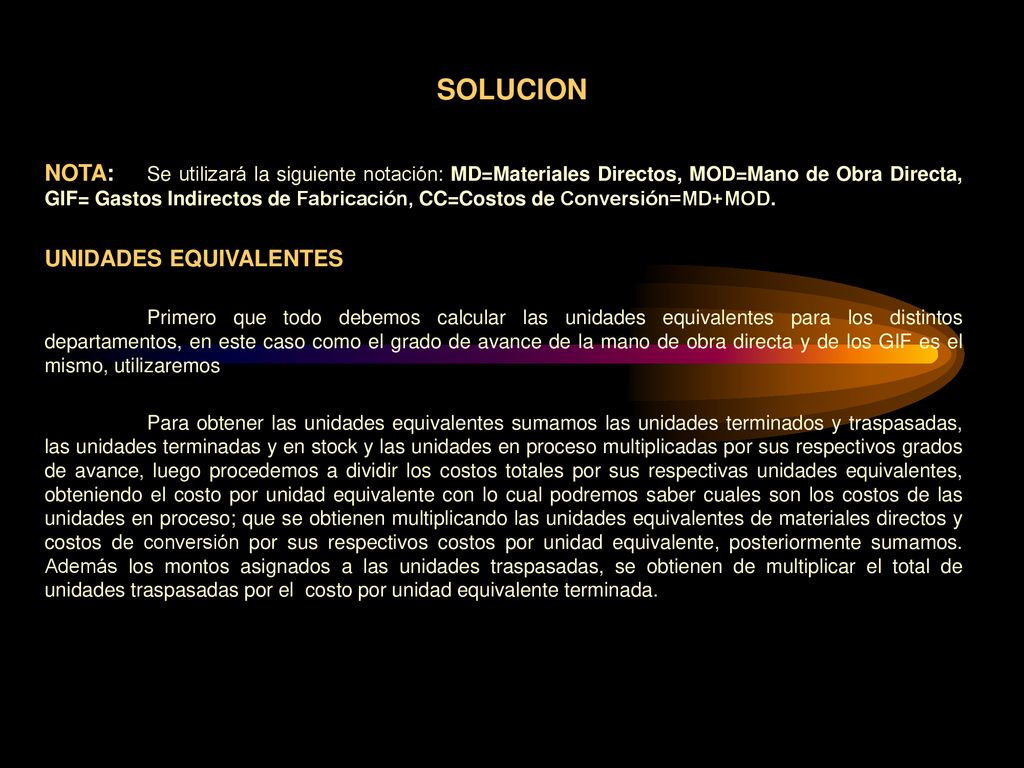 SOLUCION

NOTA: Se utilizará la siguiente notación: MD=Materiales Directos, MOD=Mano de Obra Directa, GIF= Gastos Indirectos de Fabricación, CC=Costos de Conversión=MD+MOD.

UNIDADES EQUIVALENTES

Primero que todo debemos calcular las unidades equivalentes para los distintos departamentos, en este caso como el grado de avance de la mano de obra directa y de los GIF es el mismo, utilizaremos

Para obtener las unidades equivalentes sumamos las unidades terminados y traspasadas, las unidades terminadas y en stock y las unidades en proceso multiplicadas por sus respectivos grados de avance, luego procedemos a dividir los costos totales por sus respectivas unidades equivalentes, obteniendo el costo por unidad equivalente con lo cual podremos saber cuales son los costos de las unidades en proceso; que se obtienen multiplicando las unidades equivalentes de materiales directos y costos de conversión por sus respectivos costos por unidad equivalente, posteriormente sumamos. Además los montos asignados a las unidades traspasadas, se obtienen de multiplicar el total de unidades traspasadas por el costo por unidad equivalente terminada.